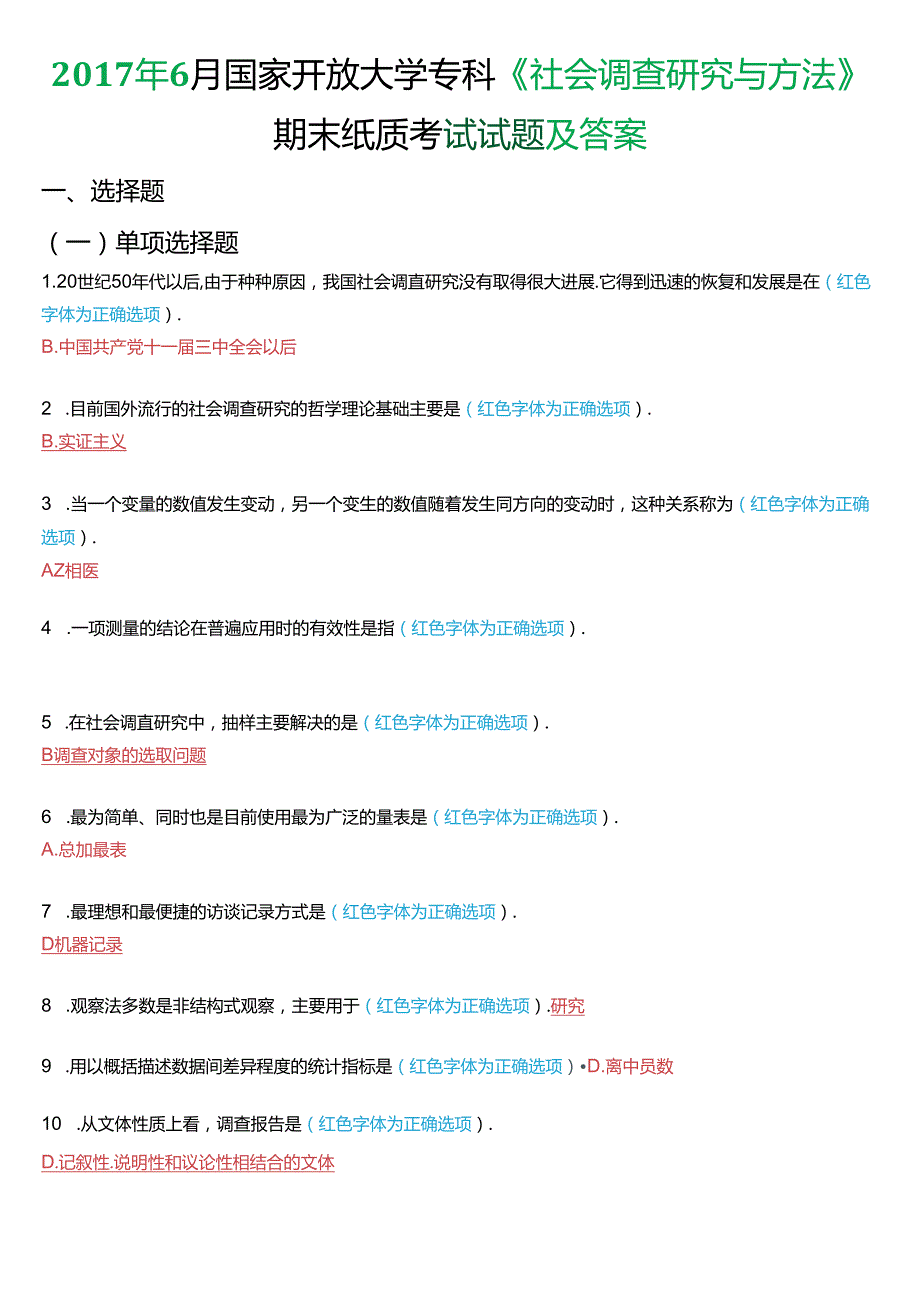 2017年6月国家开放大学专科《社会调查研究与方法》期末纸质考试试题及答案

一、选择题

（一）单项选择题

1.20世纪50年代以后,由于种种原因，我国社会调直研究没有取得很大进展.它得到迅速的恢复和发展是在（红色字体为正确选项）.

B.中国共产党十一届三中全会以后

2 .目前国外流行的社会调查研究的哲学理论基础主要是（红色字体为正确选项）.

B.实证主义

3 .当一个变量的数值发生变动，另一个变生的数值随着发生同方向的变动时，这种关系称为（红色字体为正确选项）.

AZ相医

4 .一项测量的结论在普遍应用时的有效性是指（红色字体为正确选项）.

5 .在社会调直研究中，抽样主要解决的是（红色字体为正确选项）.

B调查对象的选取问题

6 .最为简单、同时也是目前使用最为广泛的量表是（红色字体为正确选项）.

A.总加最表

7 .最理想和最便捷的访谈记录方式是（红色字体为正确选项）.

D机器记录

8 .观察法多数是非结构式观察，主要用于（红色字体为正确选项）.研究

9 .用以概括描述数据间差异程度的统计指标是（红色字体为正确选项）•D.离中员数

10 .从文体性质上看，调查报告是（红色字体为正确选项）.

D.记叙性.说明性和议论性相结合的文体